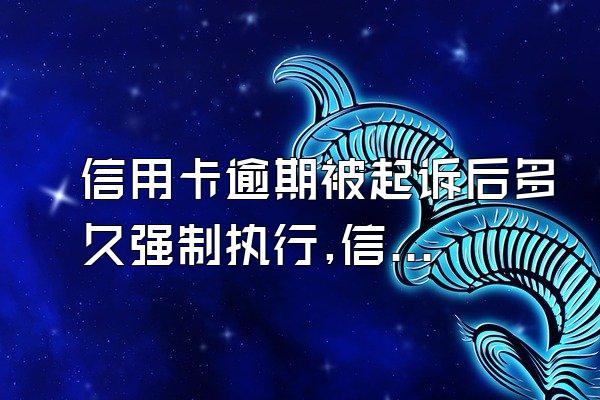 信用卡逾期被起诉后多久强制执行,信...